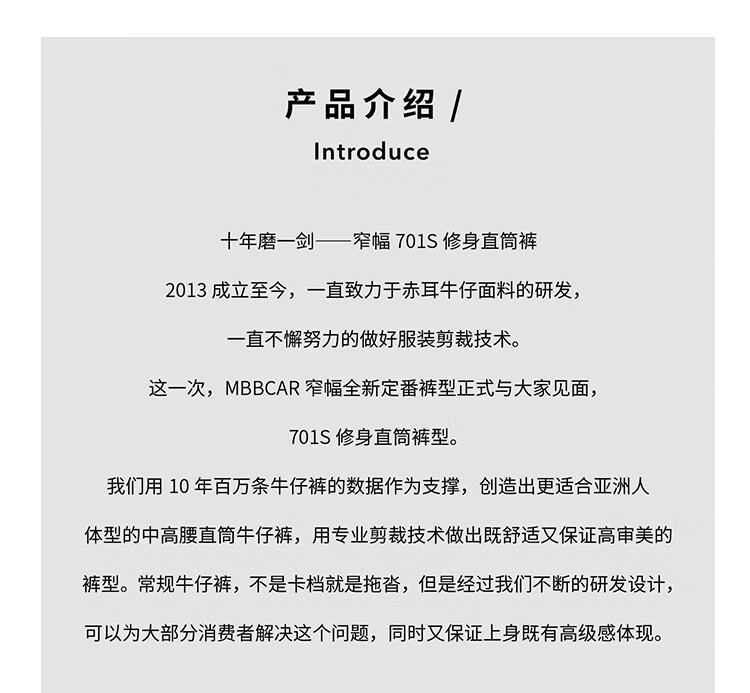 产品介绍 /
Introduce

十年磨一剑——窄幅 701S 修身直筒裤

2013 成立至今，一直致力于赤耳牛仔面料的研发，

一直不懈努力的做好服装剪裁技术。

这一次，MBBCAR 窄幅全新定番裤型正式与大家见面，

701S 修身直筒裤型。

我们用 10 年百万条牛仔裤的数据作为支撑，创造出更适合亚洲人体型的中高腰直筒牛仔裤，用专业剪裁技术做出既舒适又保证高审美的裤型。常规牛仔裤，不是卡档就是拖沓，但是经过我们不断的研发设计，可以为大部分消费者解决这个问题，同时又保证上身既有高级感体现。